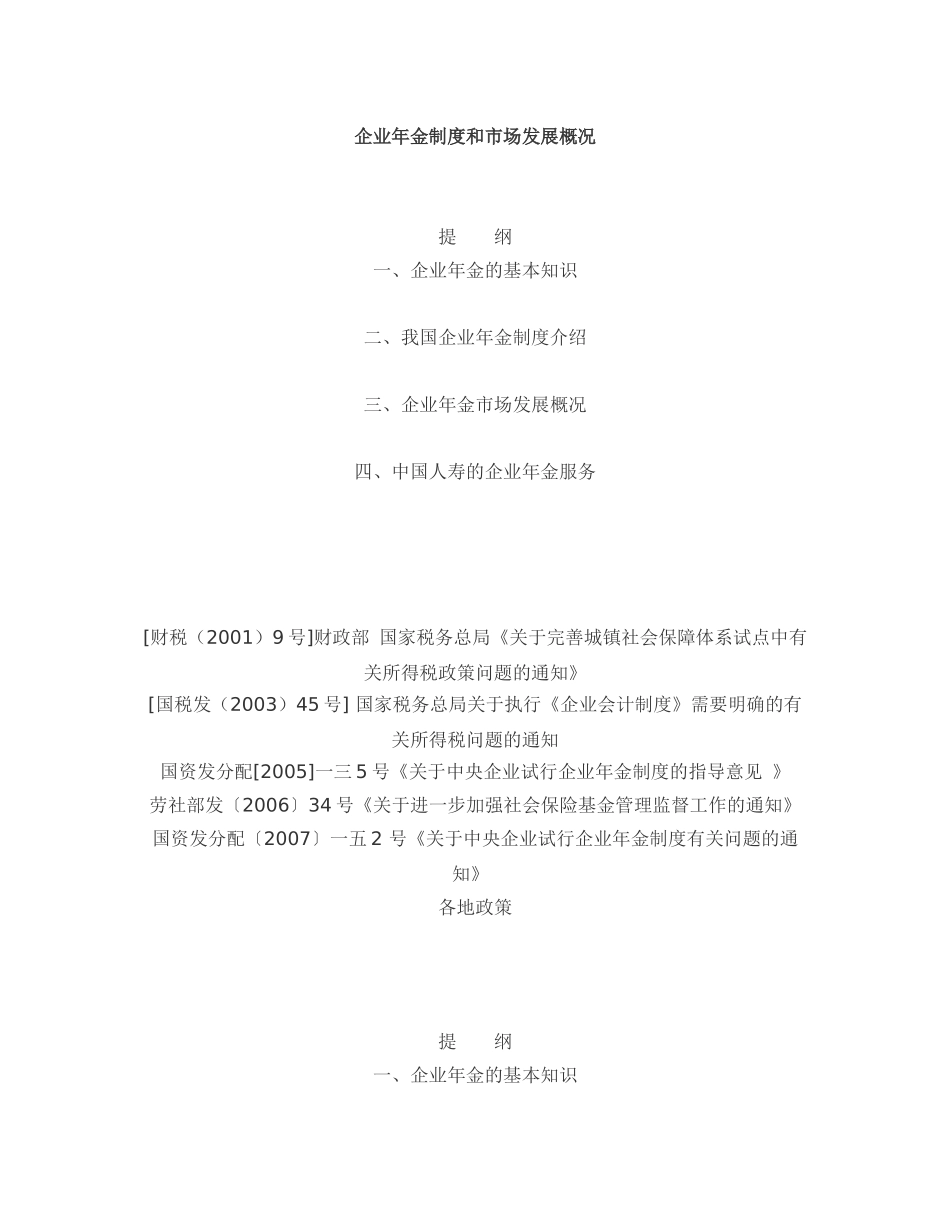 企业年金制度和市场发展概况

提　　纲

一、企业年金的基本知识

二、我国企业年金制度介绍

三、企业年金市场发展概况

四、中国人寿的企业年金服务

[财税（2001）9 号]财政部 国家税务总局《关于完善城镇社会保障体系试点中有关所得税政策问题的通知》

[国税发（2003）45 号] 国家税务总局关于执行《企业会计制度》需要明确的有关所得税问题的通知

国资发分配[2005]一三 5 号《关于中央企业试行企业年金制度的指导意见 》

劳社部发〔2006〕34 号《关于进一步加强社会保险基金管理监督工作的通知》

国资发分配〔2007〕一五 2 号《关于中央企业试行企业年金制度有关问题的通知》

各地政策

提　　纲

一、企业年金的基本知识